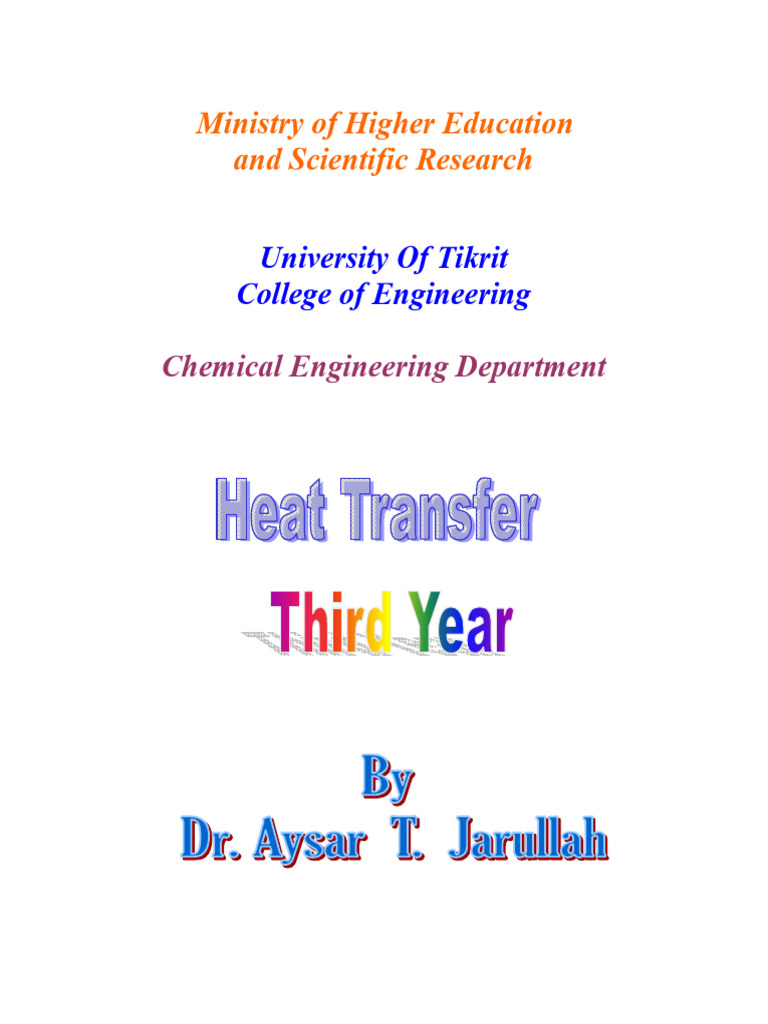 Ministry of Higher Education
and Scientific Research

University Of Tikrit
College of Engineering

Chemical Engineering Department

Heat Transfer

Third Year

By
Dr. Aysar T. Jarullah